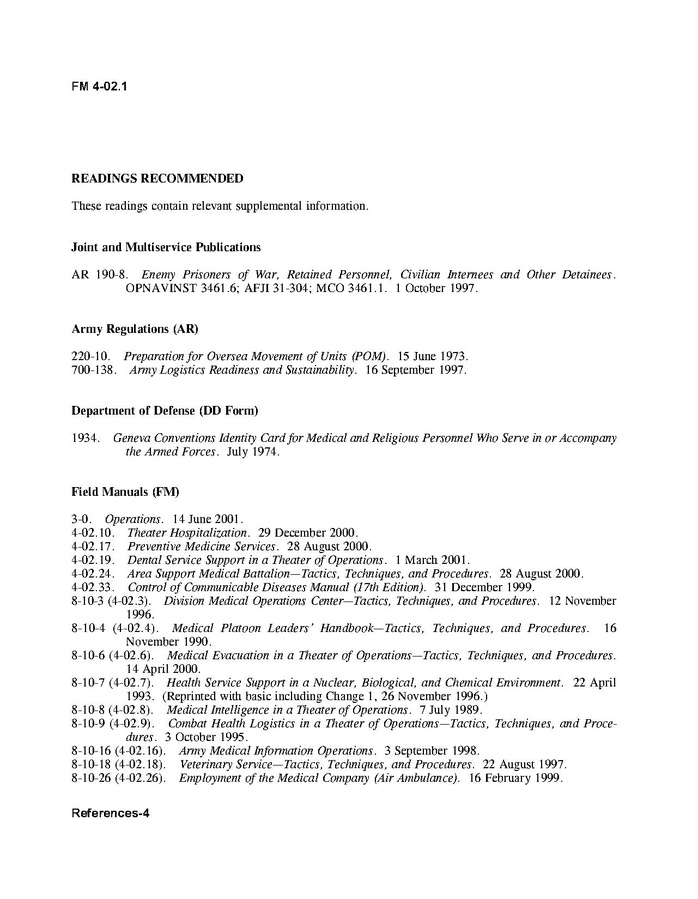 FM 4-02.1

READINGS RECOMMENDED

These readings contain relevant supplemental information.

Joint and Multiservice Publications

AR 190-8. Enemy Prisoners of War, Retained Personnel, Civilian Internees and Other Detainees. OPNAVINST 3461.6; AFJI 31-304; MCO 3461.1. 1 October 1997.

Army Regulations (AR)

220-10. Preparation for Oversea Movement of Units (POM). 15 June 1973.
700-138. Army Logistics Readiness and Sustainability. 16 September 1997.

Department of Defense (DD Form)

1934. Geneva Conventions Identity Card for Medical and Religious Personnel Who Serve in or Accompany the Armed Forces. July 1974.

Field Manuals (FM)

3-0. Operations. 14 June 2001.
4-02.10. Theater Hospitalization. 29 December 2000.
4-02.17. Preventive Medicine Services. 28 August 2000.
4-02.19. Dental Service Support in a Theater of Operations. 1 March 2001.
4-02.24. Area Support Medical Battalion—Tactics, Techniques, and Procedures. 28 August 2000.
4-02.33. Control of Communicable Diseases Manual (17th Edition). 31 December 1999.
8-10-3 (4-02.3). Division Medical Operations Center—Tactics, Techniques, and Procedures. 12 November 1996.
8-10-4 (4-02.4). Medical Platoon Leaders' Handbook—Tactics, Techniques, and Procedures. 16 November 1990.
8-10-6 (4-02.6). Medical Evacuation in a Theater of Operations—Tactics, Techniques, and Procedures. 14 April 2000.
8-10-7 (4-02.7). Health Service Support in a Nuclear, Biological, and Chemical Environment. 22 April 1993. (Reprinted with basic including Change 1, 26 November 1996.)
8-10-8 (4-02.8). Medical Intelligence in a Theater of Operations. 7 July 1989.
8-10-9 (4-02.9). Combat Health Logistics in a Theater of Operations—Tactics, Techniques, and Procedures. 3 October 1995.
8-10-16 (4-02.16). Army Medical Information Operations. 3 September 1998.
8-10-18 (4-02.18). Veterinary Service—Tactics, Techniques, and Procedures. 22 August 1997.
8-10-26 (4-02.26). Employment of the Medical Company (Air Ambulance). 16 February 1999.

References-4